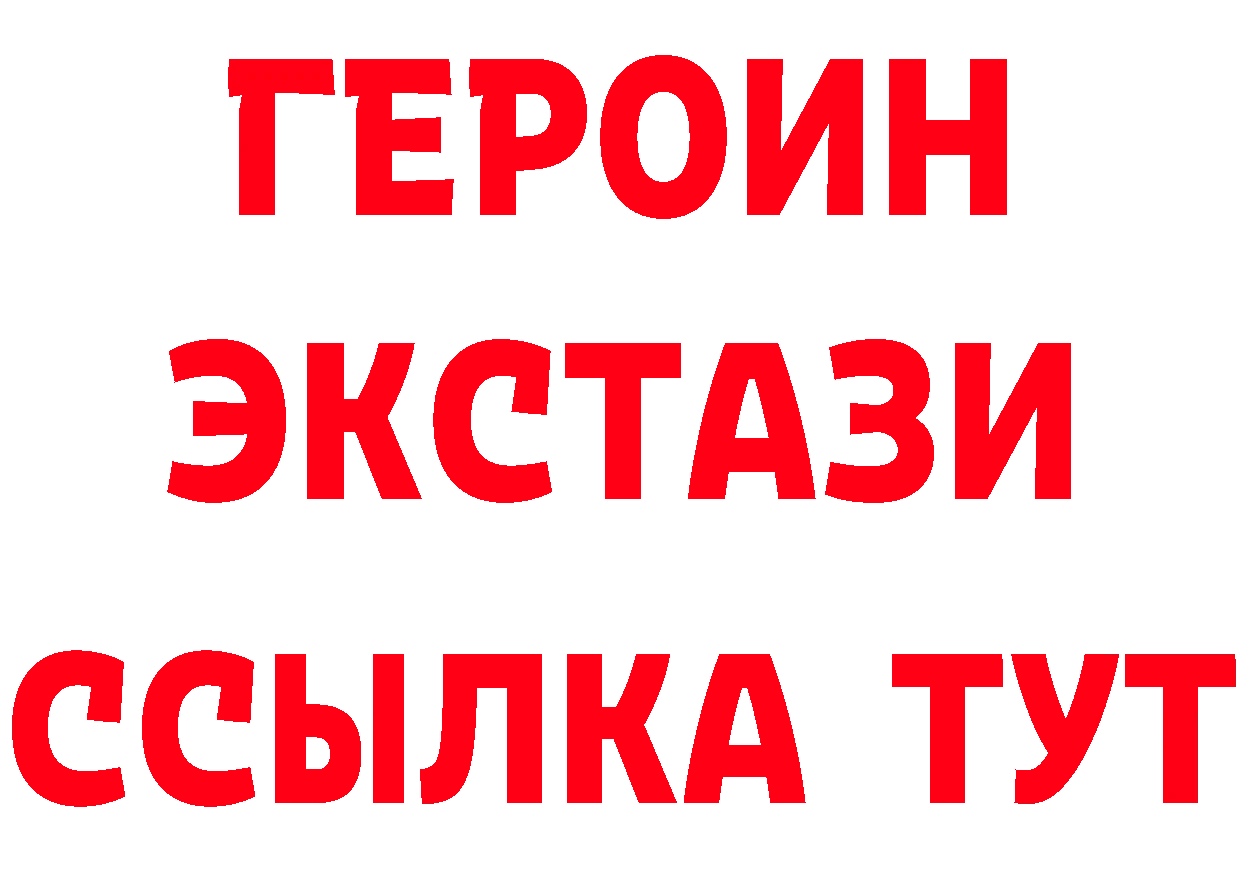 ГЕРОИН
ЭКСТАЗИ
ССЫЛКА ТУТ